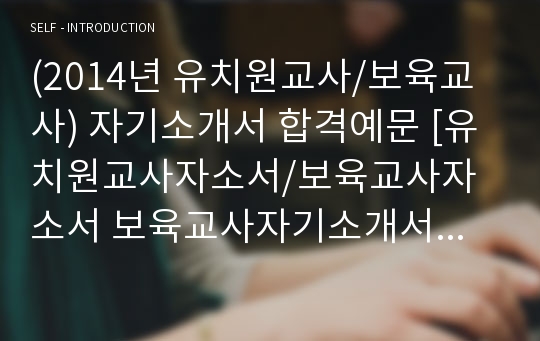 SELF - INTRODUCTION

(2014년 유치원교사/보육교사) 자기소개서 합격예문 [유치원교사자소서/보육교사자소서 보육교사자기소개서...